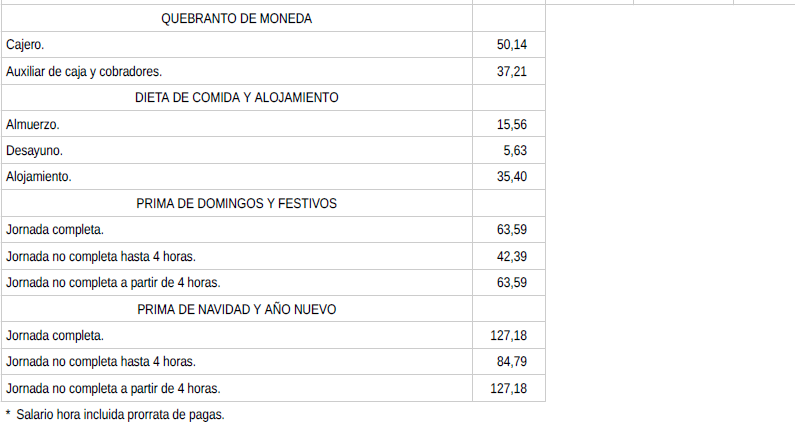 | QUEBRANTO DE MONEDA | |
|---|---|
| Cajero. | 50,14 |
| Auxiliar de caja y cobradores. | 37,21 |
| DIETA DE COMIDA Y ALOJAMIENTO | |
| Almuerzo. | 15,56 |
| Desayuno. | 5,63 |
| Alojamiento. | 35,40 |
| PRIMA DE DOMINGOS Y FESTIVOS | |
| Jornada completa. | 63,59 |
| Jornada no completa hasta 4 horas. | 42,39 |
| Jornada no completa a partir de 4 horas. | 63,59 |
| PRIMA DE NAVIDAD Y AÑO NUEVO | |
| Jornada completa. | 127,18 |
| Jornada no completa hasta 4 horas. | 84,79 |
| Jornada no completa a partir de 4 horas. | 127,18 |

* Salario hora incluida prorrata de pagas.